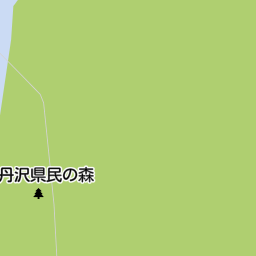 丹沢県民の森